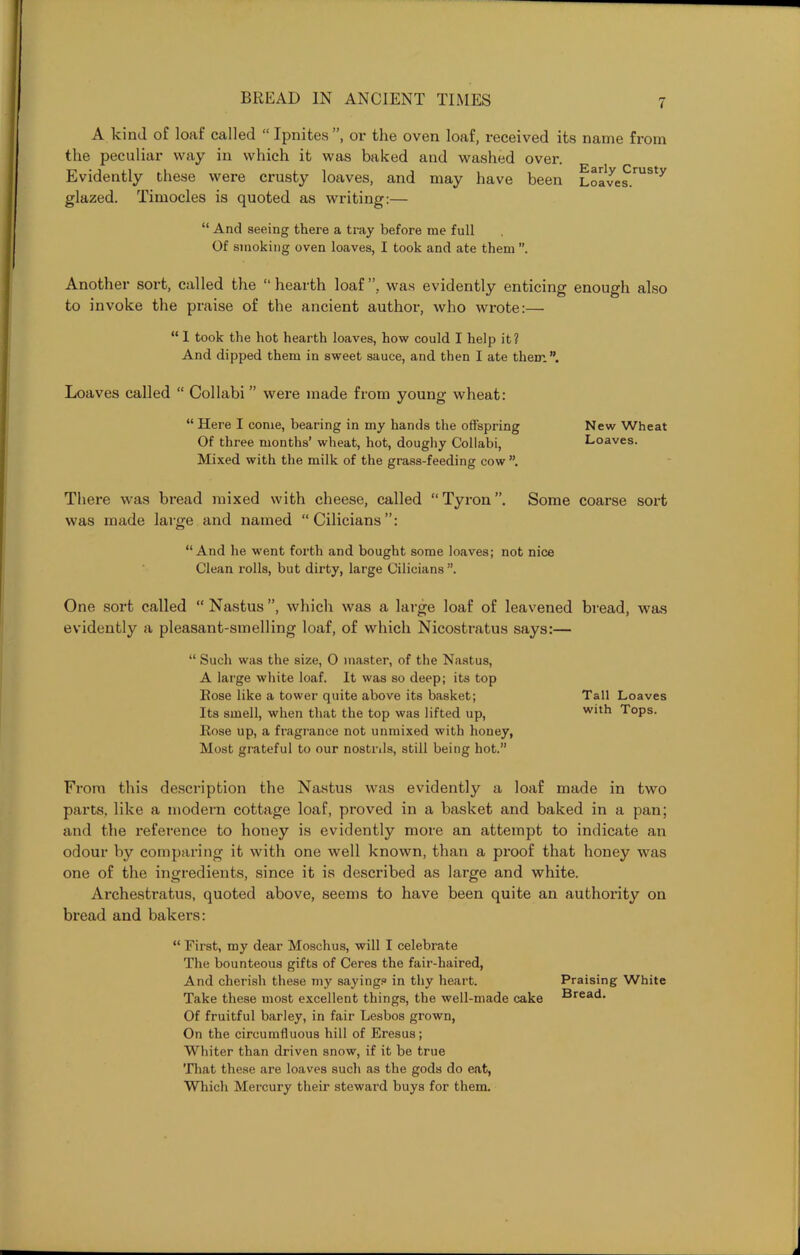 BREAD IN ANCIENT TIMES 7

A kind of loaf called "Ipnites", or the oven loaf, received its name from the peculiar way in which it was baked and washed over. Evidently these were crusty loaves, and may have been glazed. Timocles is quoted as writing:—

Early Crusty Loaves.

"And seeing there a tray before me full
Of smoking oven loaves, I took and ate them".

Another sort, called the "hearth loaf", was evidently enticing enough also to invoke the praise of the ancient author, who wrote:—

"I took the hot hearth loaves, how could I help it?
And dipped them in sweet sauce, and then I ate them".

Loaves called "Collabi" were made from young wheat:

"Here I come, bearing in my hands the offspring
Of three months' wheat, hot, doughy Collabi,
Mixed with the milk of the grass-feeding cow".

New Wheat Loaves.

There was bread mixed with cheese, called "Tyron". Some coarse sort was made large and named "Cilicians":

"And he went forth and bought some loaves; not nice
Clean rolls, but dirty, large Cilicians".

One sort called "Nastus", which was a large loaf of leavened bread, was evidently a pleasant-smelling loaf, of which Nicostratus says:—

"Such was the size, O master, of the Nastus,
A large white loaf. It was so deep; its top
Rose like a tower quite above its basket;
Its smell, when that the top was lifted up,
Rose up, a fragrance not unmixed with honey,
Most grateful to our nostrils, still being hot."

Tall Loaves with Tops.

From this description the Nastus was evidently a loaf made in two parts, like a modern cottage loaf, proved in a basket and baked in a pan; and the reference to honey is evidently more an attempt to indicate an odour by comparing it with one well known, than a proof that honey was one of the ingredients, since it is described as large and white. Archestratus, quoted above, seems to have been quite an authority on bread and bakers:

"First, my dear Moschus, will I celebrate
The bounteous gifts of Ceres the fair-haired,
And cherish these my sayings in thy heart.
Take these most excellent things, the well-made cake
Of fruitful barley, in fair Lesbos grown,
On the circumfluous hill of Eresus;
Whiter than driven snow, if it be true
That these are loaves such as the gods do eat,
Which Mercury their steward buys for them.

Praising White Bread.